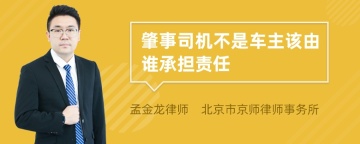 肇事司机不是车主该由谁承担责任

孟金龙律师　北京市京师律师事务所